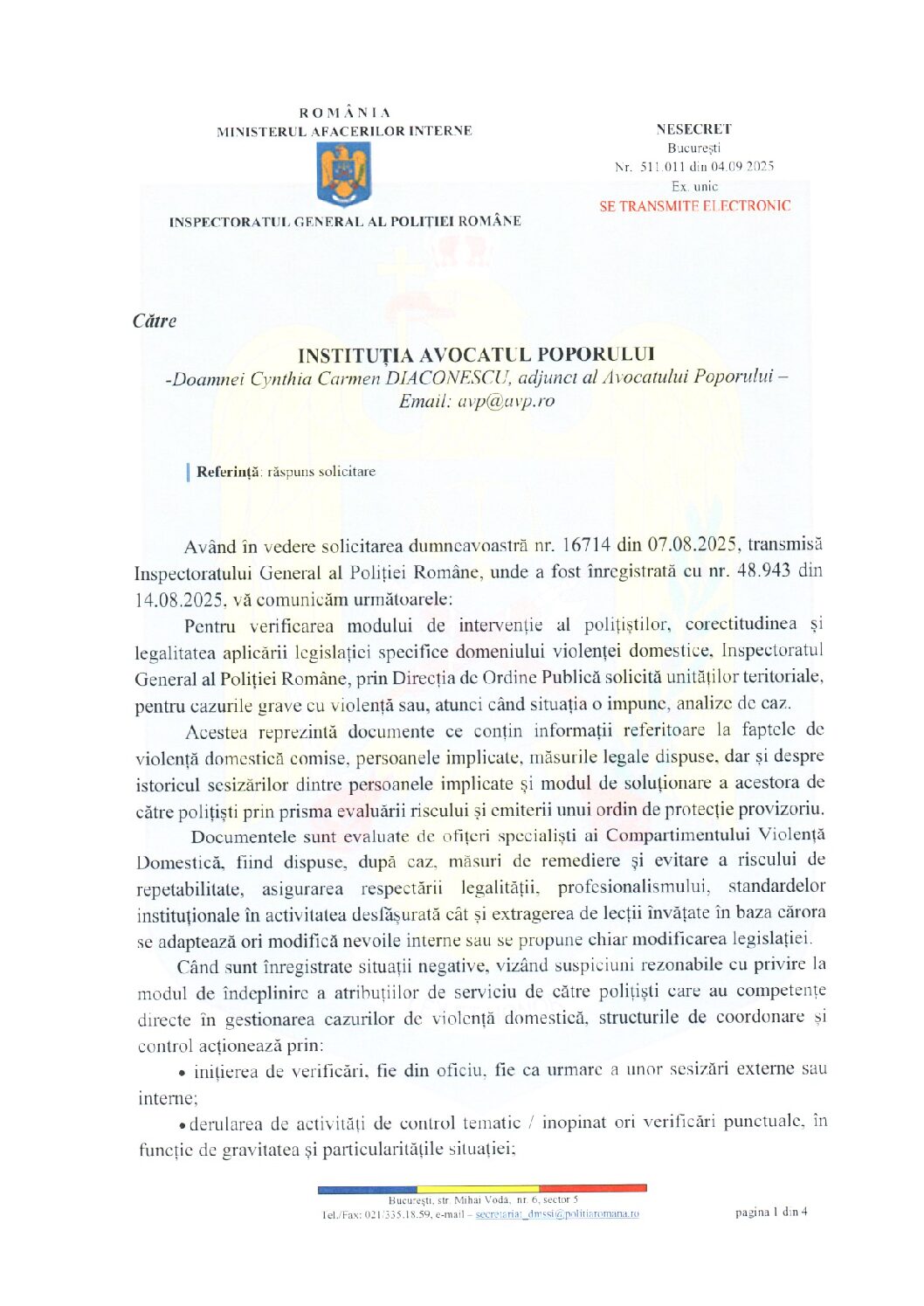 ROMÂNIA
MINISTERUL AFACERILOR INTERNE

INSPECTORATUL GENERAL AL POLIȚIEI ROMÂNE

NESECRET
București
Nr. 511.011 din 04.09.2025
Ex. unic
SE TRANSMITE ELECTRONIC

Către

INSTITUȚIA AVOCATUL POPORULUI
-Doamnei Cynthia Carmen DIACONESCU, adjunct al Avocatului Poporului –
Email: avp@avp.ro

Referință: răspuns solicitare

Având în vedere solicitarea dumneavoastră nr. 16714 din 07.08.2025, transmisă Inspectoratului General al Poliției Române, unde a fost înregistrată cu nr. 48.943 din 14.08.2025, vă comunicăm următoarele:

Pentru verificarea modului de intervenție al polițiștilor, corectitudinea și legalitatea aplicării legislației specifice domeniului violenței domestice, Inspectoratul General al Poliției Române, prin Direcția de Ordine Publică solicită unităților teritoriale, pentru cazurile grave cu violență sau, atunci când situația o impune, analize de caz.

Acestea reprezintă documente ce conțin informații referitoare la faptele de violență domestică comise, persoanele implicate, măsurile legale dispuse, dar și despre istoricul sesizărilor dintre persoanele implicate și modul de soluționare a acestora de către polițiști prin prisma evaluării riscului și emiterii unui ordin de protecție provizoriu.

Documentele sunt evaluate de ofițeri specialiști ai Compartimentului Violență Domestică, fiind dispuse, după caz, măsuri de remediere și evitare a riscului de repetabilitate, asigurarea respectării legalității, profesionalismului, standardelor instituționale în activitatea desfășurată cât și extragerea de lecții învățate în baza cărora se adaptează ori modifică nevoile interne sau se propune chiar modificarea legislației.

Când sunt înregistrate situații negative, vizând suspiciuni rezonabile cu privire la modul de îndeplinire a atribuțiilor de serviciu de către polițiști care au competențe directe în gestionarea cazurilor de violență domestică, structurile de coordonare și control acționează prin:

• inițierea de verificări, fie din oficiu, fie ca urmare a unor sesizări externe sau interne;

• derularea de activități de control tematic / inopinat ori verificări punctuale, în funcție de gravitatea și particularitățile situației;

București, str. Mihai Vodă, nr. 6, sector 5
Tel./Fax: 021/335.18.59, e-mail – secretariat_dmssi@politiaromana.ro

pagina 1 din 4